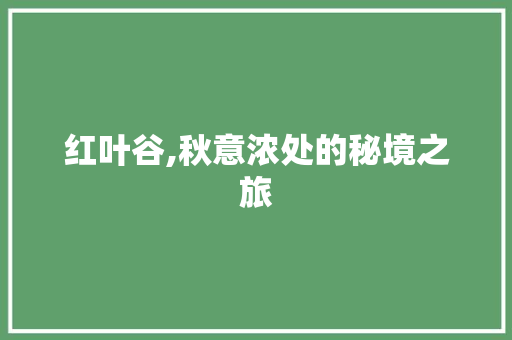 红叶谷,秋意浓处的秘境之旅